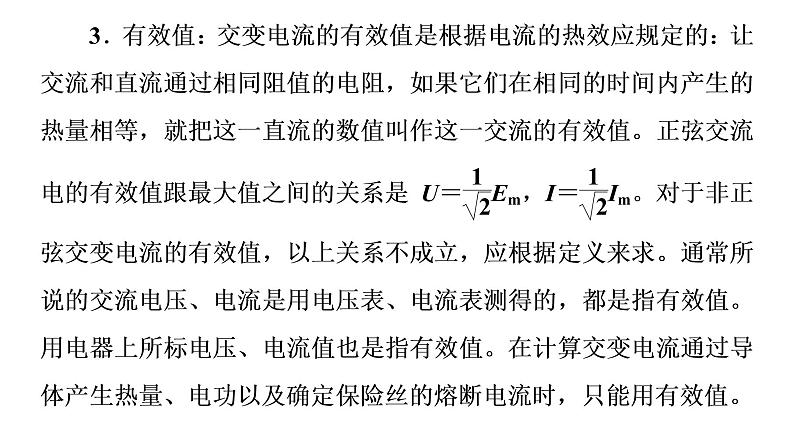 3．有效值：交变电流的有效值是根据电流的热效应规定的：让交流和直流通过相同阻值的电阻，如果它们在相同的时间内产生的热量相等，就把这一直流的数值叫作这一交流的有效值。正弦交流电的有效值跟最大值之间的关系是 $U=\frac{1}{\sqrt{2}}E_m$，$I=\frac{1}{\sqrt{2}}I_m$。对于非正弦交变电流的有效值，以上关系不成立，应根据定义来求。通常所说的交流电压、电流是用电压表、电流表测得的，都是指有效值。用电器上所标电压、电流值也是指有效值。在计算交变电流通过导体产生热量、电功以及确定保险丝的熔断电流时，只能用有效值。